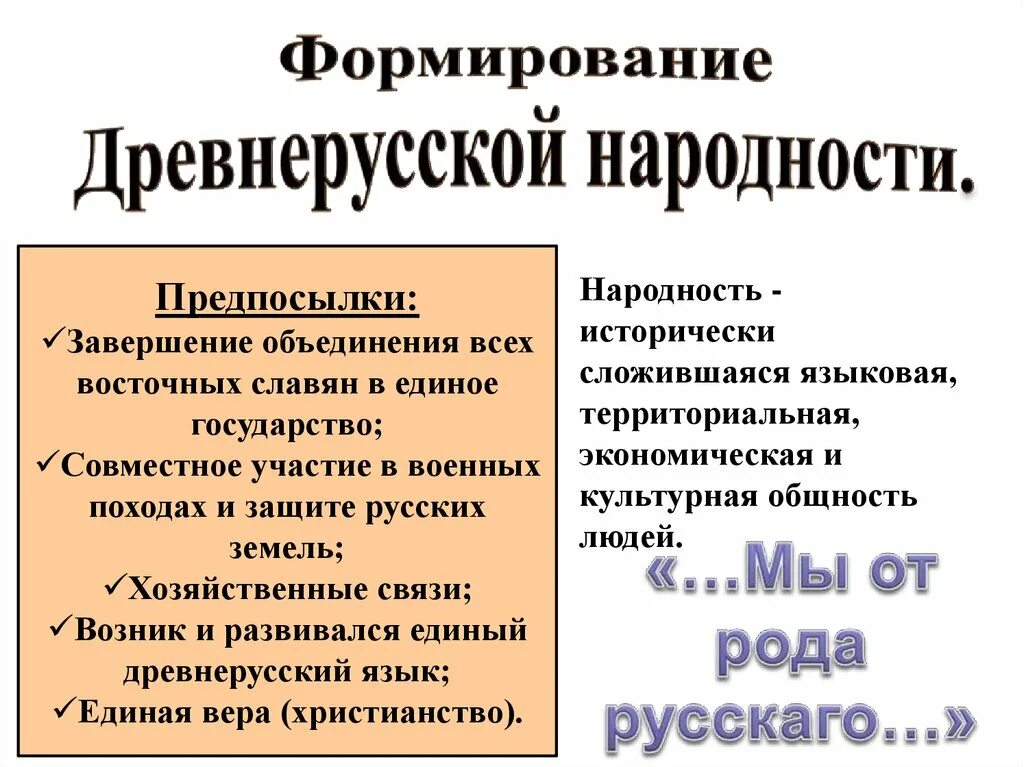 Формирование
Древнерусской народности.

Предпосылки:
✓Завершение объединения всех восточных славян в единое государство;
✓Совместное участие в военных походах и защите русских земель;
✓Хозяйственные связи;
✓Возник и развивался единый древнерусский язык;
✓Единая вера (христианство).

Народность - исторически сложившаяся языковая, территориальная, экономическая и культурная общность людей.

«…Мы от рода русскаго…»